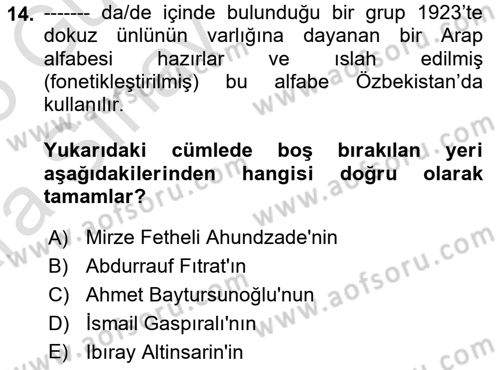 14. ------- da/de içinde bulunduğu bir grup 1923'te dokuz ünlünün varlığına dayanan bir Arap alfabesi hazırlar ve ıslah edilmiş (fonetikleştirilmiş) bu alfabe Özbekistan'da kullanılır.

Yukarıdaki cümlede boş bırakılan yeri aşağıdakilerinden hangisi doğru olarak tamamlar?

A) Mirze Fetheli Ahundzade'nin
B) Abdurrauf Fıtrat'ın
C) Ahmet Baytursunoğlu'nun
D) İsmail Gaspıralı'nın
E) Ibıray Altinsarin'in

www.aofsoru.com